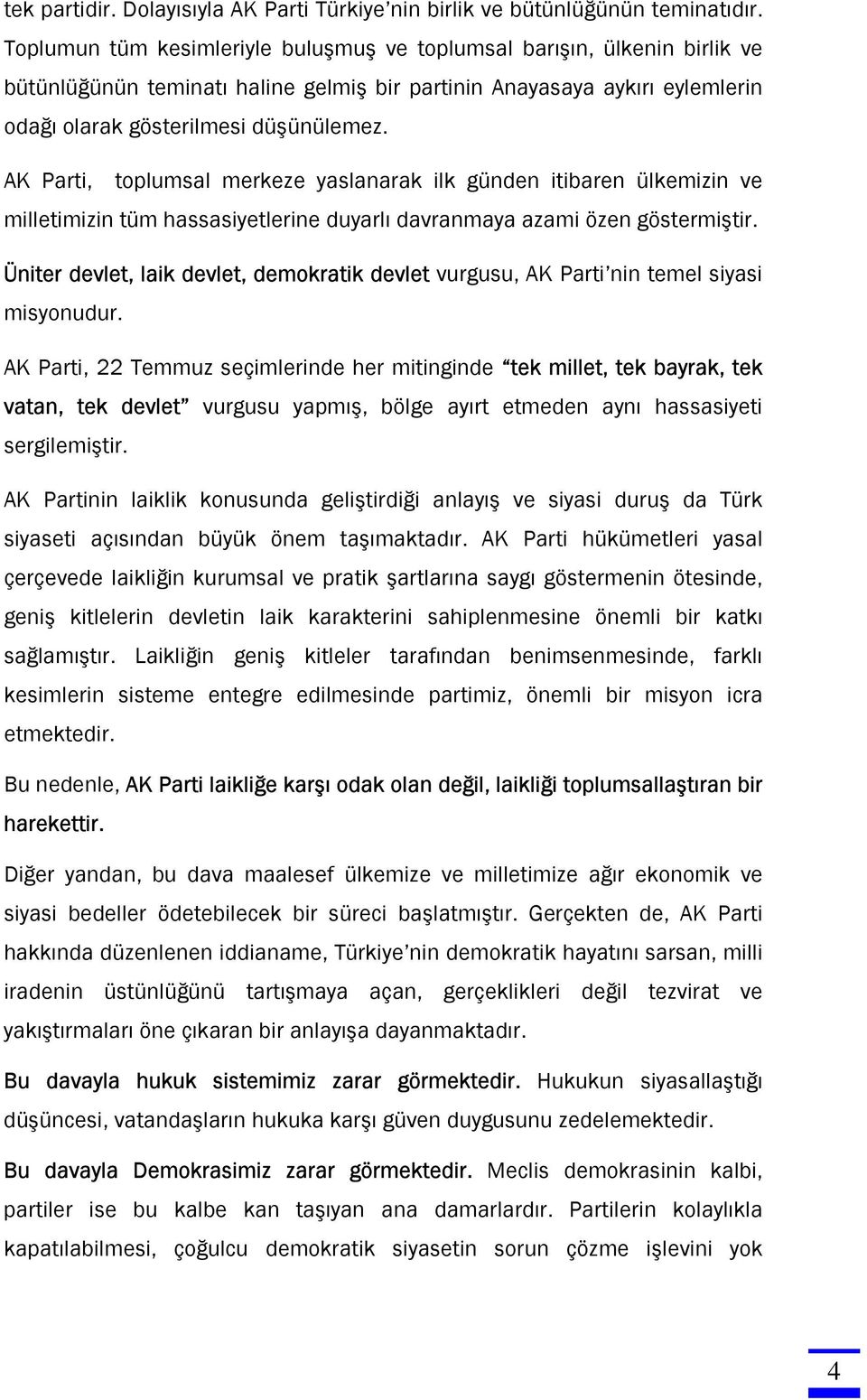 tek partidir. Dolayısıyla AK Parti Türkiye'nin birlik ve bütünlüğünün teminatıdır. Toplumun tüm kesimleriyle buluşmuş ve toplumsal barışın, ülkenin birlik ve bütünlüğünün teminatı haline gelmiş bir partinin Anayasaya aykırı eylemlerin odağı olarak gösterilmesi düşünülemez.

AK Parti, toplumsal merkeze yaslanarak ilk günden itibaren ülkemizin ve milletimizin tüm hassasiyetlerine duyarlı davranmaya azami özen göstermiştir.

Üniter devlet, laik devlet, demokratik devlet vurgusu, AK Parti'nin temel siyasi misyonudur.

AK Parti, 22 Temmuz seçimlerinde her mitinginde "tek millet, tek bayrak, tek vatan, tek devlet" vurgusu yapmış, bölge ayırt etmeden aynı hassasiyeti sergilemiştir.

AK Partinin laiklik konusunda geliştirdiği anlayış ve siyasi duruş da Türk siyaseti açısından büyük önem taşımaktadır. AK Parti hükümetleri yasal çerçevede laikliğin kurumsal ve pratik şartlarına saygı göstermenin ötesinde, geniş kitlelerin devletin laik karakterini sahiplenmesine önemli bir katkı sağlamıştır. Laikliğin geniş kitleler tarafından benimsenmesinde, farklı kesimlerin sisteme entegre edilmesinde partimiz, önemli bir misyon icra etmektedir.

Bu nedenle, AK Parti laikliğe karşı odak olan değil, laikliği toplumsallaştıran bir harekettir.

Diğer yandan, bu dava maalesef ülkemize ve milletimize ağır ekonomik ve siyasi bedeller ödetebilecek bir süreci başlatmıştır. Gerçekten de, AK Parti hakkında düzenlenen iddianame, Türkiye'nin demokratik hayatını sarsan, milli iradenin üstünlüğünü tartışmaya açan, gerçeklikleri değil tezvirat ve yakıştırmaları öne çıkaran bir anlayışa dayanmaktadır.

Bu davayla hukuk sistemimiz zarar görmektedir. Hukukun siyasallaştığı düşüncesi, vatandaşların hukuka karşı güven duygusunu zedelemektedir.

Bu davayla Demokrasimiz zarar görmektedir. Meclis demokrasinin kalbi, partiler ise bu kalbe kan taşıyan ana damarlardır. Partilerin kolaylıkla kapatılabilmesi, çoğulcu demokratik siyasetin sorun çözme işlevini yok

4